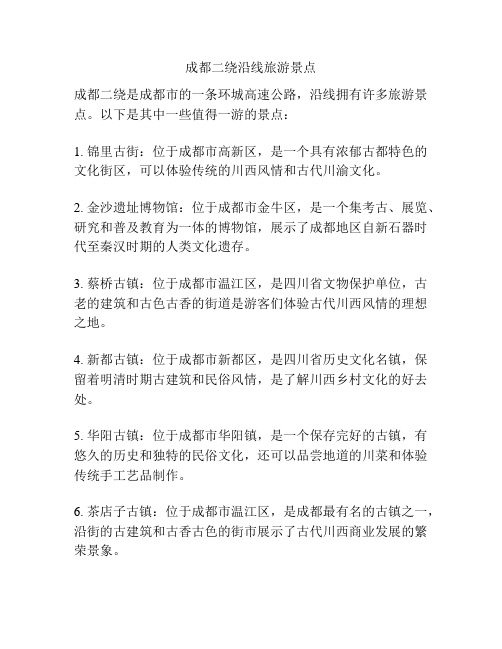 成都二绕沿线旅游景点

成都二绕是成都市的一条环城高速公路，沿线拥有许多旅游景点。以下是其中一些值得一游的景点：

1. 锦里古街：位于成都市高新区，是一个具有浓郁古都特色的文化街区，可以体验传统的川西风情和古代川渝文化。

2. 金沙遗址博物馆：位于成都市金牛区，是一个集考古、展览、研究和普及教育为一体的博物馆，展示了成都地区自新石器时代至秦汉时期的人类文化遗存。

3. 蔡桥古镇：位于成都市温江区，是四川省文物保护单位，古老的建筑和古色古香的街道是游客们体验古代川西风情的理想之地。

4. 新都古镇：位于成都市新都区，是四川省历史文化名镇，保留着明清时期古建筑和民俗风情，是了解川西乡村文化的好去处。

5. 华阳古镇：位于成都市华阳镇，是一个保存完好的古镇，有悠久的历史和独特的民俗文化，还可以品尝地道的川菜和体验传统手工艺品制作。

6. 茶店子古镇：位于成都市温江区，是成都最有名的古镇之一，沿街的古建筑和古香古色的街市展示了古代川西商业发展的繁荣景象。